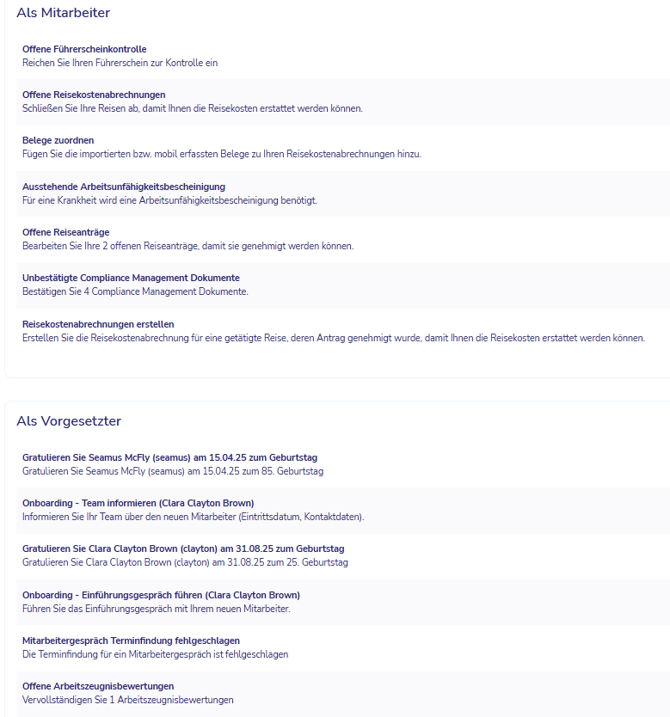 Als Mitarbeiter

Offene Führerscheinkontrolle
Reichen Sie Ihren Führerschein zur Kontrolle ein

Offene Reisekostenabrechnungen
Schließen Sie Ihre Reisen ab, damit Ihnen die Reisekosten erstattet werden können.

Belege zuordnen
Fügen Sie die importierten bzw. mobil erfassten Belege zu Ihren Reisekostenabrechnungen hinzu.

Ausstehende Arbeitsunfähigkeitsbescheinigung
Für eine Krankheit wird eine Arbeitsunfähigkeitsbescheinigung benötigt.

Offene Reiseanträge
Bearbeiten Sie Ihre 2 offenen Reiseanträge, damit sie genehmigt werden können.

Unbestätigte Compliance Management Dokumente
Bestätigen Sie 4 Compliance Management Dokumente.

Reisekostenabrechnungen erstellen
Erstellen Sie die Reisekostenabrechnung für eine getätigte Reise, deren Antrag genehmigt wurde, damit Ihnen die Reisekosten erstattet werden können.

Als Vorgesetzter

Gratulieren Sie Seamus McFly (seamus) am 15.04.25 zum Geburtstag
Gratulieren Sie Seamus McFly (seamus) am 15.04.25 zum 85. Geburtstag

Onboarding - Team informieren (Clara Clayton Brown)
Informieren Sie Ihr Team über den neuen Mitarbeiter (Eintrittsdatum, Kontaktdaten).

Gratulieren Sie Clara Clayton Brown (clayton) am 31.08.25 zum Geburtstag
Gratulieren Sie Clara Clayton Brown (clayton) am 31.08.25 zum 25. Geburtstag

Onboarding - Einführungsgespräch führen (Clara Clayton Brown)
Führen Sie das Einführungsgespräch mit Ihrem neuen Mitarbeiter.

Mitarbeitergespräch Terminfindung fehlgeschlagen
Die Terminfindung für ein Mitarbeitergespräch ist fehlgeschlagen

Offene Arbeitszeugnisbewertungen
Vervollständigen Sie 1 Arbeitszeugnisbewertungen